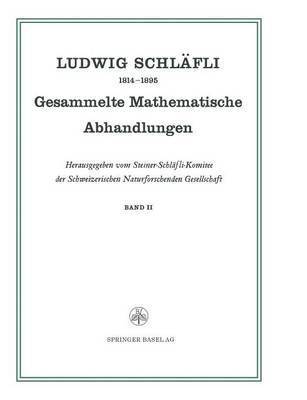 LUDWIG SCHLÄFLI

1814–1895

Gesammelte Mathematische Abhandlungen

Herausgegeben vom Steiner-Schläfli-Komitee der Schweizerischen Naturforschenden Gesellschaft

BAND II

SPRINGER BASEL AG